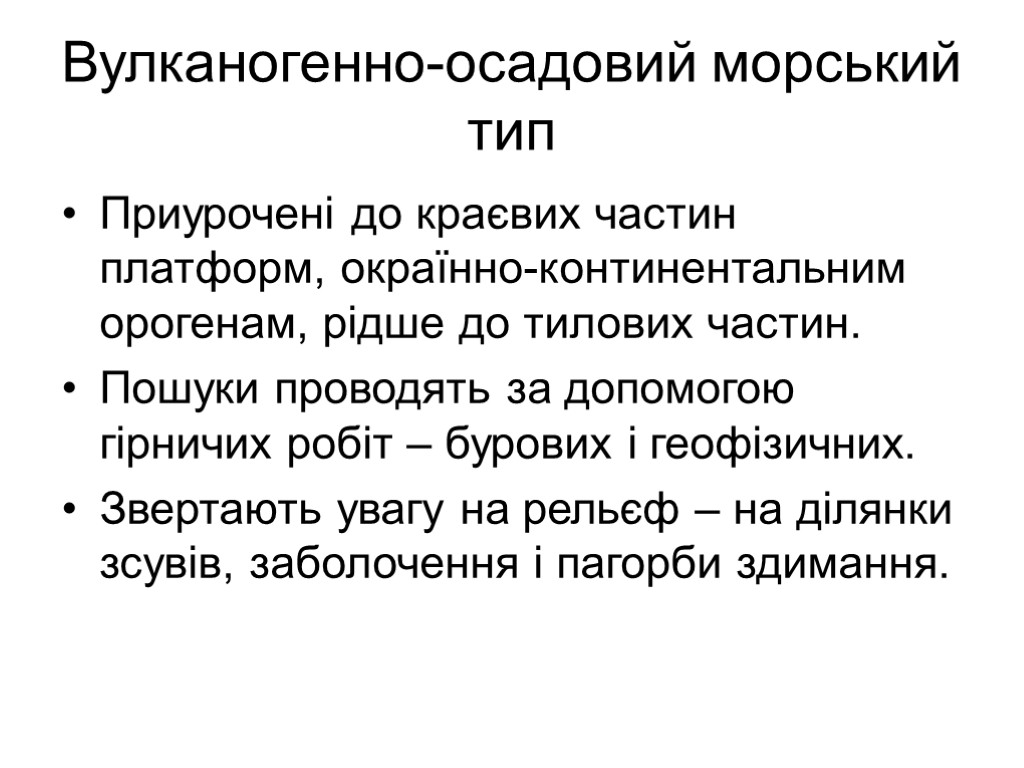 Вулканогенно-осадовий морський тип

• Приурочені до краєвих частин платформ, окраїнно-континентальним орогенам, рідше до тилових частин.
• Пошуки проводять за допомогою гірничих робіт – бурових і геофізичних.
• Звертають увагу на рельєф – на ділянки зсувів, заболочення і пагорби здимання.